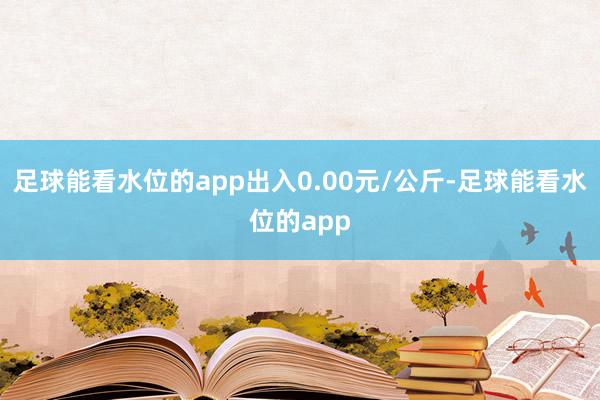 足球能看水位的app出入0.00元/公斤-足球能看水位的app